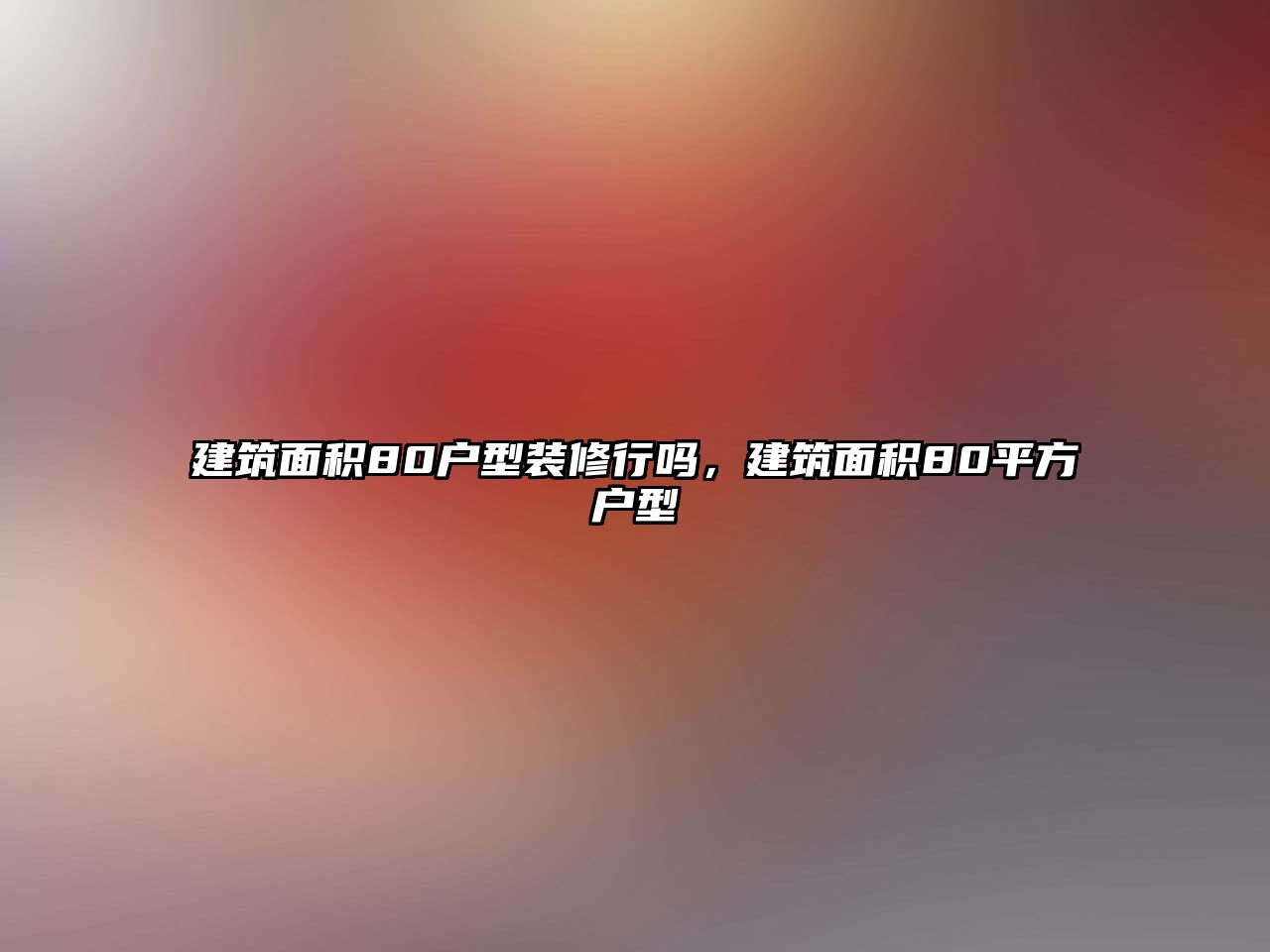 建筑面积80户型装修行吗，建筑面积80平方户型